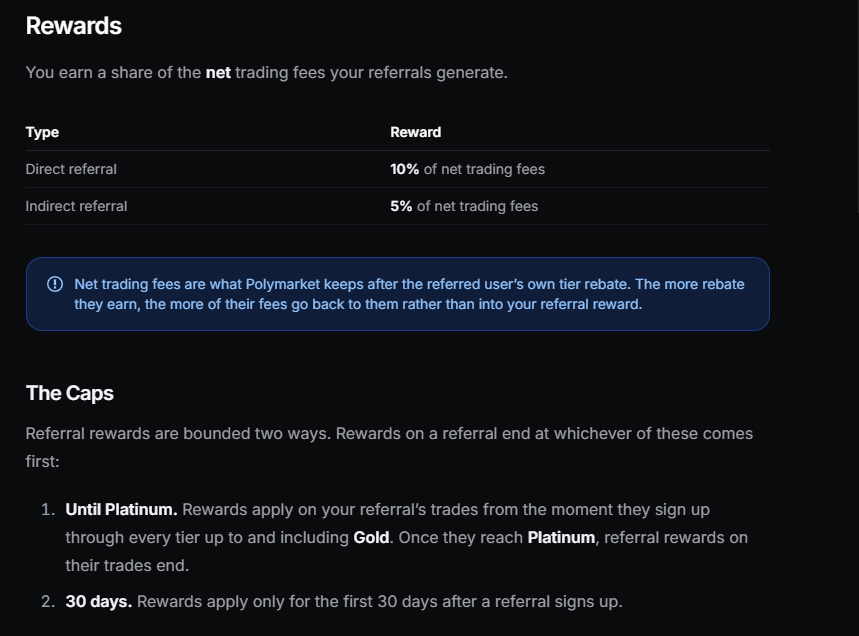 Rewards

You earn a share of the net trading fees your referrals generate.

| Type | Reward |
|---|---|
| Direct referral | 10% of net trading fees |
| Indirect referral | 5% of net trading fees |

Net trading fees are what Polymarket keeps after the referred user's own tier rebate. The more rebate they earn, the more of their fees go back to them rather than into your referral reward.

The Caps

Referral rewards are bounded two ways. Rewards on a referral end at whichever of these comes first:

1. Until Platinum. Rewards apply on your referral's trades from the moment they sign up through every tier up to and including Gold. Once they reach Platinum, referral rewards on their trades end.
2. 30 days. Rewards apply only for the first 30 days after a referral signs up.